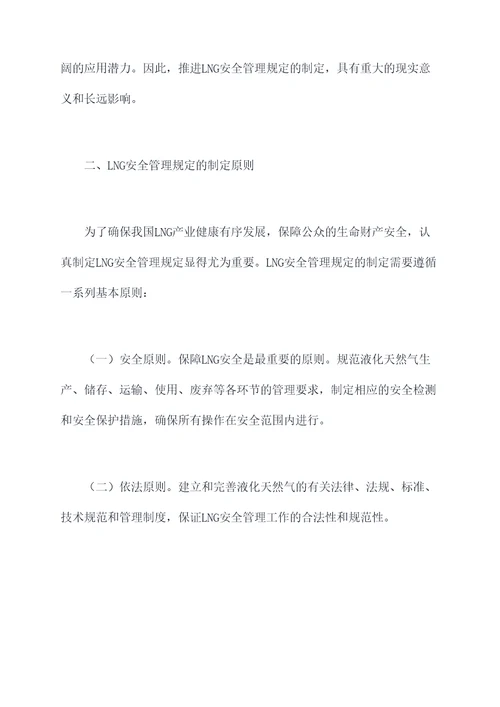 阔的应用潜力。因此，推进LNG安全管理规定的制定，具有重大的现实意义和长远影响。

二、LNG安全管理规定的制定原则

为了确保我国LNG产业健康有序发展，保障公众的生命财产安全，认真制定LNG安全管理规定显得尤为重要。LNG安全管理规定的制定需要遵循一系列基本原则：

（一）安全原则。保障LNG安全是最重要的原则。规范液化天然气生产、储存、运输、使用、废弃等各环节的管理要求，制定相应的安全检测和安全保护措施，确保所有操作在安全范围内进行。

（二）依法原则。建立和完善液化天然气的有关法律、法规、标准、技术规范和管理制度，保证LNG安全管理工作的合法性和规范性。